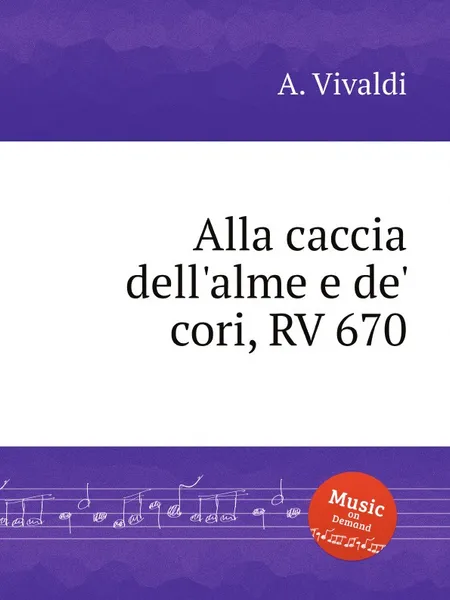 A. Vivaldi

Alla caccia dell'alme e de' cori, RV 670

Music on Demand